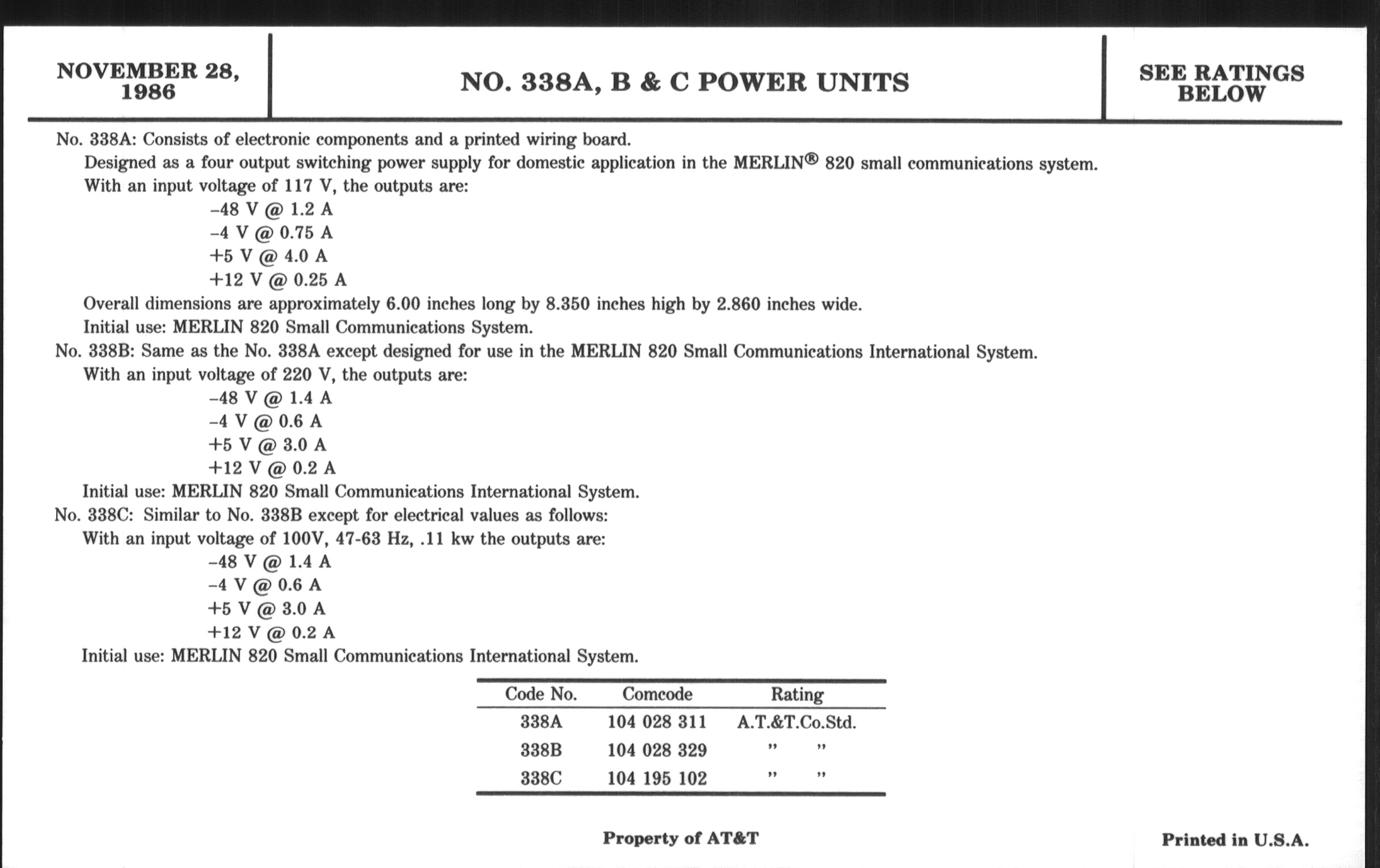 NOVEMBER 28, 1986

NO. 338A, B & C POWER UNITS

SEE RATINGS BELOW

No. 338A: Consists of electronic components and a printed wiring board.
Designed as a four output switching power supply for domestic application in the MERLIN® 820 small communications system.
With an input voltage of 117 V, the outputs are:
–48 V @ 1.2 A
–4 V @ 0.75 A
+5 V @ 4.0 A
+12 V @ 0.25 A
Overall dimensions are approximately 6.00 inches long by 8.350 inches high by 2.860 inches wide.
Initial use: MERLIN 820 Small Communications System.
No. 338B: Same as the No. 338A except designed for use in the MERLIN 820 Small Communications International System.
With an input voltage of 220 V, the outputs are:
–48 V @ 1.4 A
–4 V @ 0.6 A
+5 V @ 3.0 A
+12 V @ 0.2 A
Initial use: MERLIN 820 Small Communications International System.
No. 338C: Similar to No. 338B except for electrical values as follows:
With an input voltage of 100V, 47-63 Hz, .11 kw the outputs are:
–48 V @ 1.4 A
–4 V @ 0.6 A
+5 V @ 3.0 A
+12 V @ 0.2 A
Initial use: MERLIN 820 Small Communications International System.

| Code No. | Comcode | Rating |
|---|---|---|
| 338A | 104 028 311 | A.T.&T.Co.Std. |
| 338B | 104 028 329 | " " |
| 338C | 104 195 102 | " " |

Property of AT&T

Printed in U.S.A.